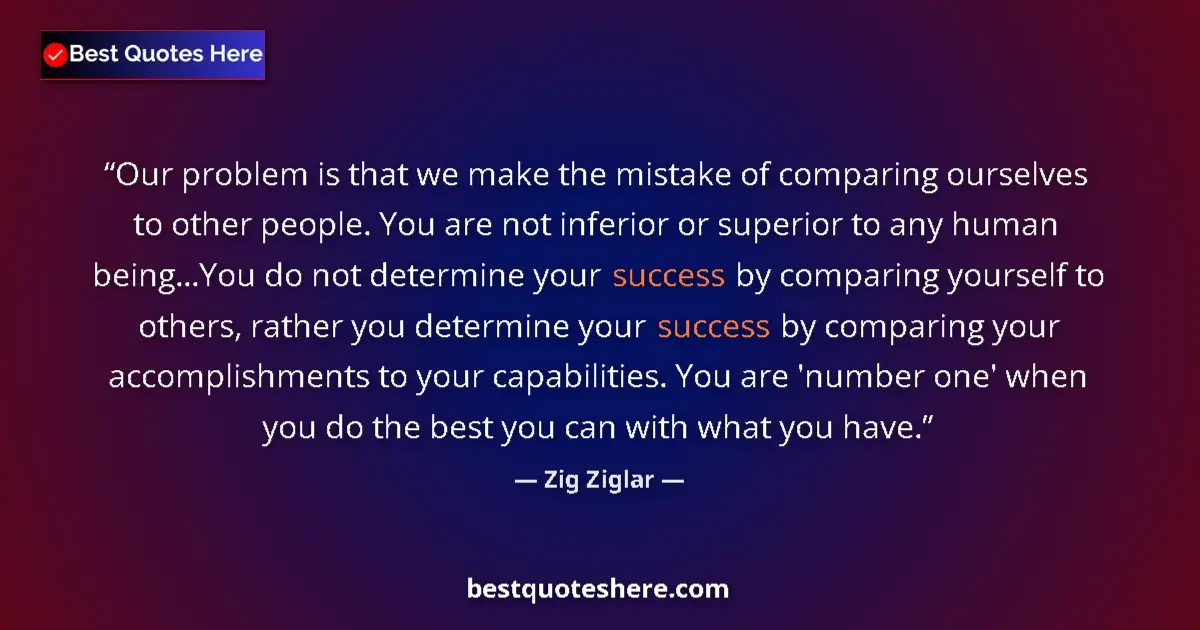 Best Quotes Here

“Our problem is that we make the mistake of comparing ourselves to other people. You are not inferior or superior to any human being...You do not determine your success by comparing yourself to others, rather you determine your success by comparing your accomplishments to your capabilities. You are 'number one' when you do the best you can with what you have.”

— Zig Ziglar —

bestquoteshere.com